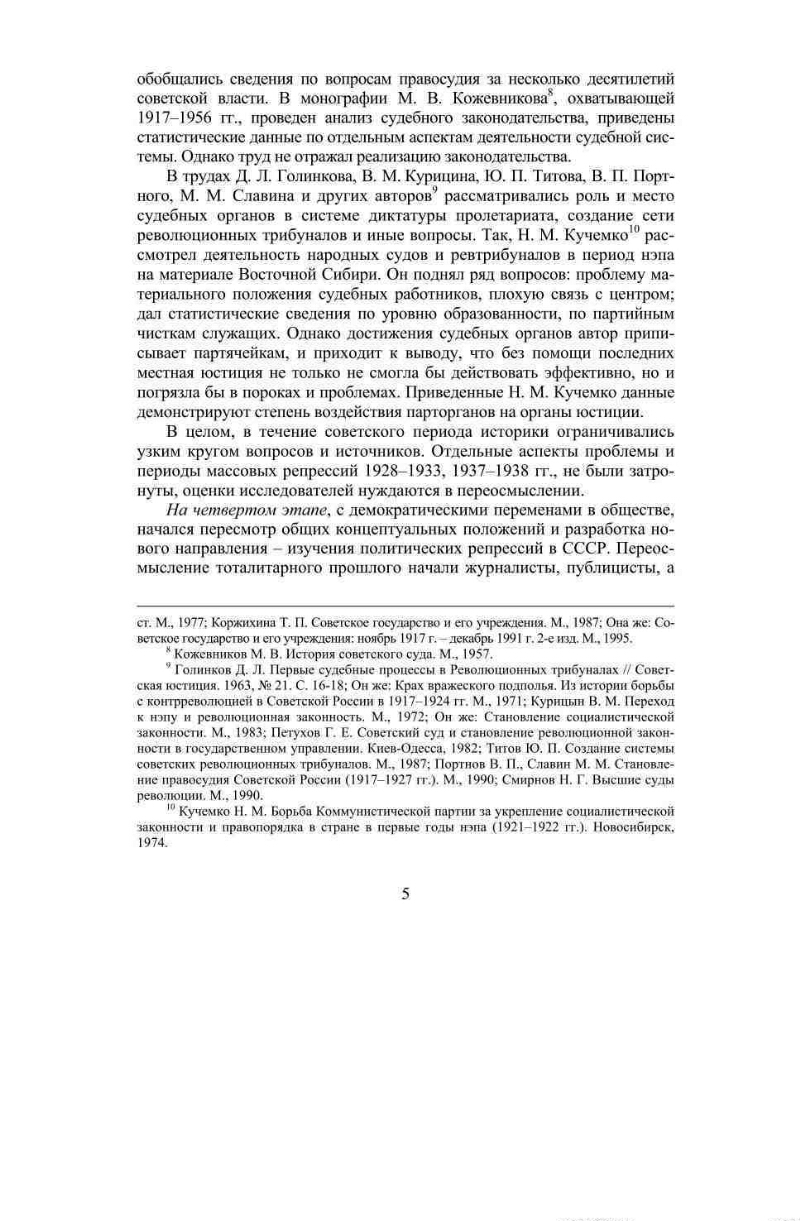 обобщались сведения по вопросам правосудия за несколько десятилетий советской власти. В монографии М. В. Кожевникова$^8$, охватывающей 1917–1956 гг., проведен анализ судебного законодательства, приведены статистические данные по отдельным аспектам деятельности судебной системы. Однако труд не отражал реализацию законодательства.

В трудах Д. Л. Голинкова, В. М. Курицина, Ю. П. Титова, В. П. Портного, М. М. Славина и других авторов$^9$ рассматривались роль и место судебных органов в системе диктатуры пролетариата, создание сети революционных трибуналов и иные вопросы. Так, Н. М. Кучемко$^{10}$ рассмотрел деятельность народных судов и ревтрибуналов в период нэпа на материале Восточной Сибири. Он поднял ряд вопросов: проблему материального положения судебных работников, плохую связь с центром; дал статистические сведения по уровню образованности, по партийным чисткам служащих. Однако достижения судебных органов автор приписывает партячейкам, и приходит к выводу, что без помощи последних местная юстиция не только не смогла бы действовать эффективно, но и погрязла бы в пороках и проблемах. Приведенные Н. М. Кучемко данные демонстрируют степень воздействия парторганов на органы юстиции.

В целом, в течение советского периода историки ограничивались узким кругом вопросов и источников. Отдельные аспекты проблемы и периоды массовых репрессий 1928–1933, 1937–1938 гг., не были затронуты, оценки исследователей нуждаются в переосмыслении.

На четвертом этапе, с демократическими переменами в обществе, начался пересмотр общих концептуальных положений и разработка нового направления – изучения политических репрессий в СССР. Переосмысление тоталитарного прошлого начали журналисты, публицисты, а

ст. М., 1977; Коржихина Т. П. Советское государство и его учреждения. М., 1987; Она же: Советское государство и его учреждения: ноябрь 1917 г. – декабрь 1991 г. 2-е изд. М., 1995.

$^8$ Кожевников М. В. История советского суда. М., 1957.

$^9$ Голинков Д. Л. Первые судебные процессы в Революционных трибуналах // Советская юстиция. 1963, № 21. С. 16-18; Он же: Крах вражеского подполья. Из истории борьбы с контрреволюцией в Советской России в 1917–1924 гг. М., 1971; Курицын В. М. Переход к нэпу и революционная законность. М., 1972; Он же: Становление социалистической законности. М., 1983; Петухов Г. Е. Советский суд и становление революционной законности в государственном управлении. Киев-Одесса, 1982; Титов Ю. П. Создание системы советских революционных трибуналов. М., 1987; Портнов В. П., Славин М. М. Становление правосудия Советской России (1917–1927 гг.). М., 1990; Смирнов Н. Г. Высшие суды революции. М., 1990.

$^{10}$ Кучемко Н. М. Борьба Коммунистической партии за укрепление социалистической законности и правопорядка в стране в первые годы нэпа (1921–1922 гг.). Новосибирск, 1974.

5